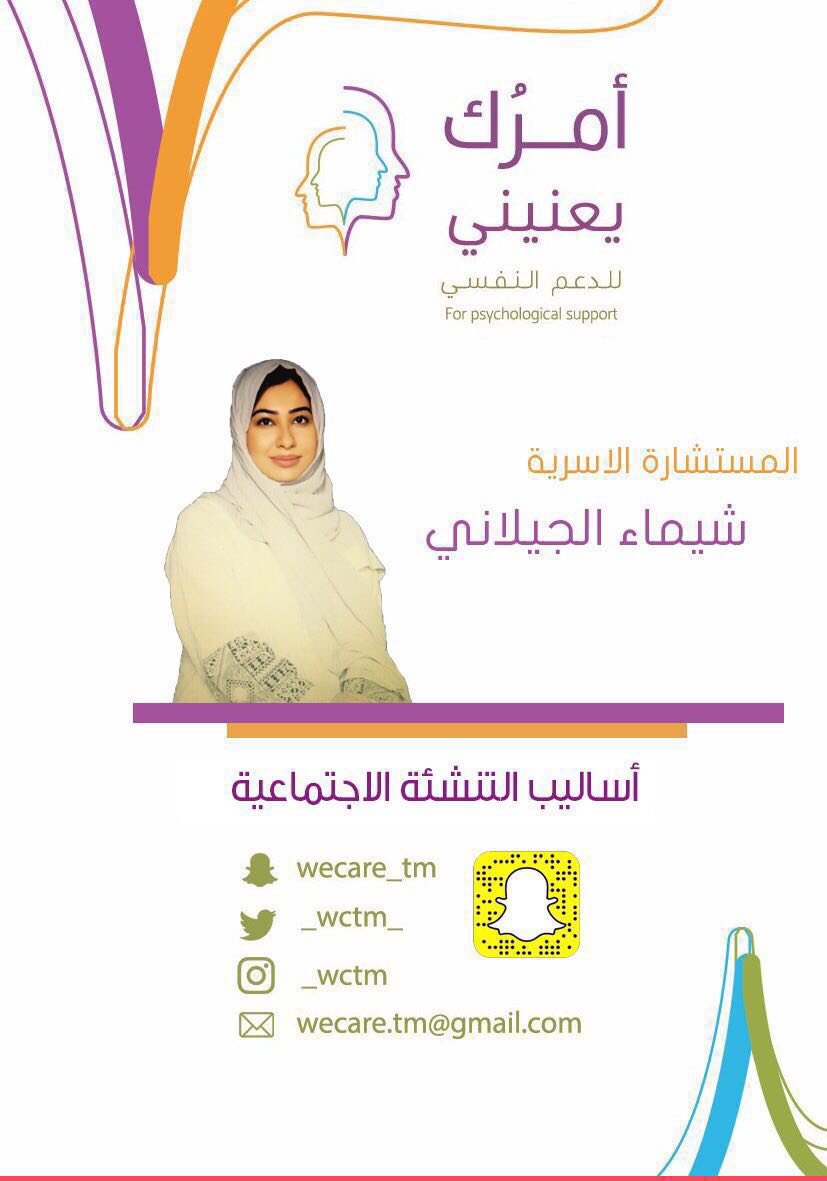 أمـرُك
يعنيني
للدعم النفسي
For psychological support

المستشارة الاسرية
شيماء الجيلاني

أساليب التنشئة الاجتماعية

wecare_tm
_wctm_
_wctm
wecare.tm@gmail.com